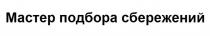 Мастер подбора сбережений